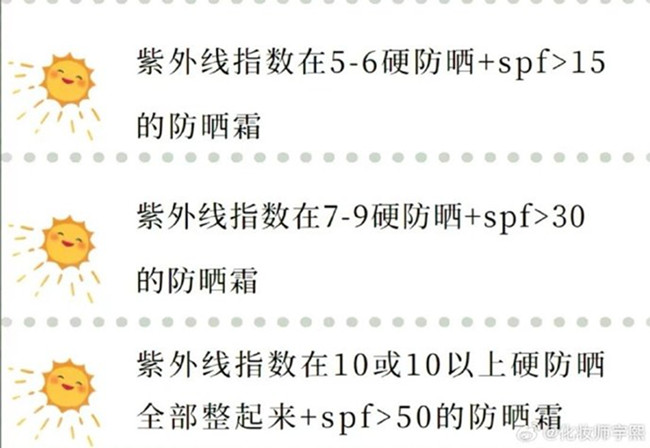 紫外线指数在5-6硬防晒+spf>15的防晒霜

紫外线指数在7-9硬防晒+spf>30的防晒霜

紫外线指数在10或10以上硬防晒全部整起来+spf>50的防晒霜

@化妆师宇熙